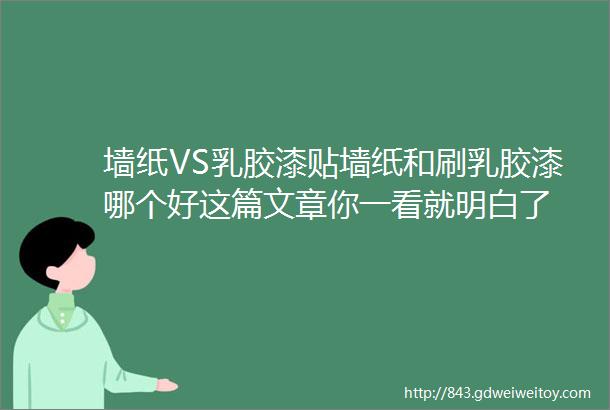 墙纸VS乳胶漆贴墙纸和刷乳胶漆哪个好这篇文章你一看就明白了

http://843.gdweiweitoy.com